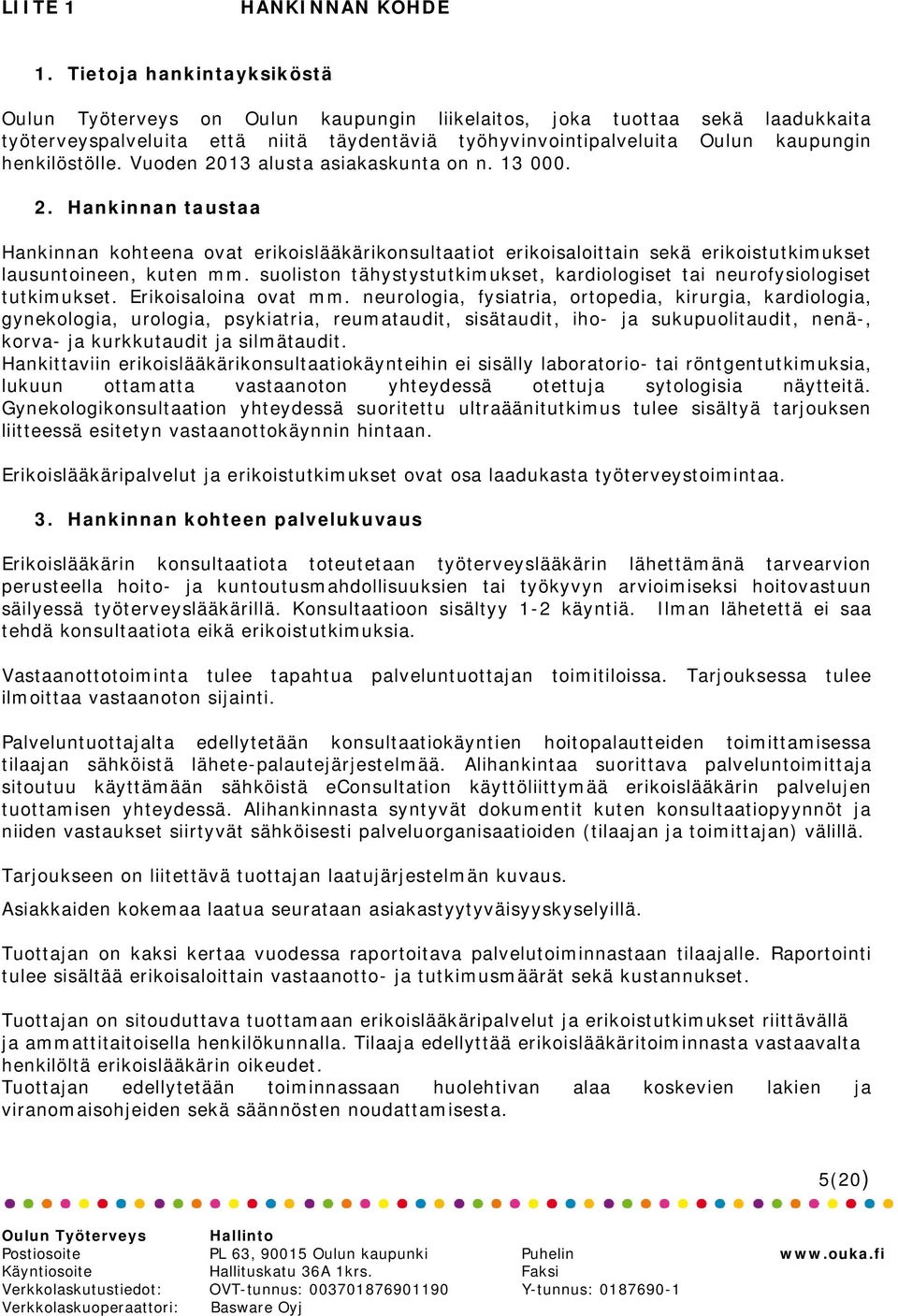 LIITE 1 HANKINNAN KOHDE

1. Tietoja hankintayksiköstä

Oulun Työterveys on Oulun kaupungin liikelaitos, joka tuottaa sekä laadukkaita työterveyspalveluita että niitä täydentäviä työhyvinvointipalveluita Oulun kaupungin henkilöstölle. Vuoden 2013 alusta asiakaskunta on n. 13 000.

2. Hankinnan taustaa

Hankinnan kohteena ovat erikoislääkärikonsultaatiot erikoisaloittain sekä erikoistutkimukset lausuntoineen, kuten mm. suoliston tähystystutkimukset, kardiologiset tai neurofysiologiset tutkimukset. Erikoisaloina ovat mm. neurologia, fysiatria, ortopedia, kirurgia, kardiologia, gynekologia, urologia, psykiatria, reumataudit, sisätaudit, iho- ja sukupuolitaudit, nenä-, korva- ja kurkkutaudit ja silmätaudit.
Hankittaviin erikoislääkärikonsultaatiokäynteihin ei sisälly laboratorio- tai röntgentutkimuksia, lukuun ottamatta vastaanoton yhteydessä otettuja sytologisia näytteitä. Gynekologikonsultaation yhteydessä suoritettu ultraäänitutkimus tulee sisältyä tarjouksen liitteessä esitetyn vastaanottokäynnin hintaan.

Erikoislääkäripalvelut ja erikoistutkimukset ovat osa laadukasta työterveystoimintaa.

3. Hankinnan kohteen palvelukuvaus

Erikoislääkärin konsultaatiota toteutetaan työterveyslääkärin lähettämänä tarvearvion perusteella hoito- ja kuntoutusmahdollisuuksien tai työkyvyn arvioimiseksi hoitovastuun säilyessä työterveyslääkärillä. Konsultaatioon sisältyy 1-2 käyntiä. Ilman lähetettä ei saa tehdä konsultaatiota eikä erikoistutkimuksia.

Vastaanottotoiminta tulee tapahtua palveluntuottajan toimitiloissa. Tarjouksessa tulee ilmoittaa vastaanoton sijainti.

Palveluntuottajalta edellytetään konsultaatiokäyntien hoitopalautteiden toimittamisessa tilaajan sähköistä lähete-palautejärjestelmää. Alihankintaa suorittava palveluntoimittaja sitoutuu käyttämään sähköistä eConsultation käyttöliittymää erikoislääkärin palvelujen tuottamisen yhteydessä. Alihankinnasta syntyvät dokumentit kuten konsultaatiopyynnöt ja niiden vastaukset siirtyvät sähköisesti palveluorganisaatioiden (tilaajan ja toimittajan) välillä.

Tarjoukseen on liitettävä tuottajan laatujärjestelmän kuvaus.

Asiakkaiden kokemaa laatua seurataan asiakastyytyväisyyskyselyillä.

Tuottajan on kaksi kertaa vuodessa raportoitava palvelutoiminnastaan tilaajalle. Raportointi tulee sisältää erikoisaloittain vastaanotto- ja tutkimusmäärät sekä kustannukset.

Tuottajan on sitouduttava tuottamaan erikoislääkäripalvelut ja erikoistutkimukset riittävällä ja ammattitaitoisella henkilökunnalla. Tilaaja edellyttää erikoislääkäritoiminnasta vastaavalta henkilöltä erikoislääkärin oikeudet.
Tuottajan edellytetään toiminnassaan huolehtivan alaa koskevien lakien ja viranomaisohjeiden sekä säännösten noudattamisesta.

5(20)

Oulun Työterveys
Postiosoite
Käyntiosoite
Verkkolaskutustiedot:
Verkkolaskuoperaattori:

Hallinto
PL 63, 90015 Oulun kaupunki
Hallituskatu 36A 1krs.
OVT-tunnus: 003701876901190
Basware Oyj

Puhelin
Faksi
Y-tunnus: 0187690-1

www.ouka.fi